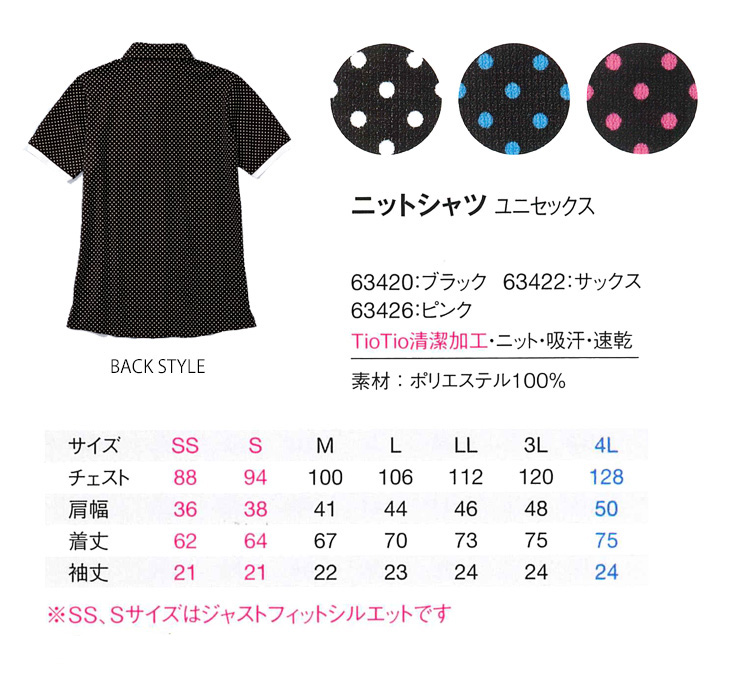 BACK STYLE

ニットシャツ ユニセックス

63420:ブラック 63422:サックス
63426:ピンク
TioTio清潔加工・ニット・吸汗・速乾

素材：ポリエステル100%

| サイズ | SS | S | M | L | LL | 3L | 4L |
|---|---|---|---|---|---|---|---|
| チェスト | 88 | 94 | 100 | 106 | 112 | 120 | 128 |
| 肩幅 | 36 | 38 | 41 | 44 | 46 | 48 | 50 |
| 着丈 | 62 | 64 | 67 | 70 | 73 | 75 | 75 |
| 袖丈 | 21 | 21 | 22 | 23 | 24 | 24 | 24 |

※SS、Sサイズはジャストフィットシルエットです